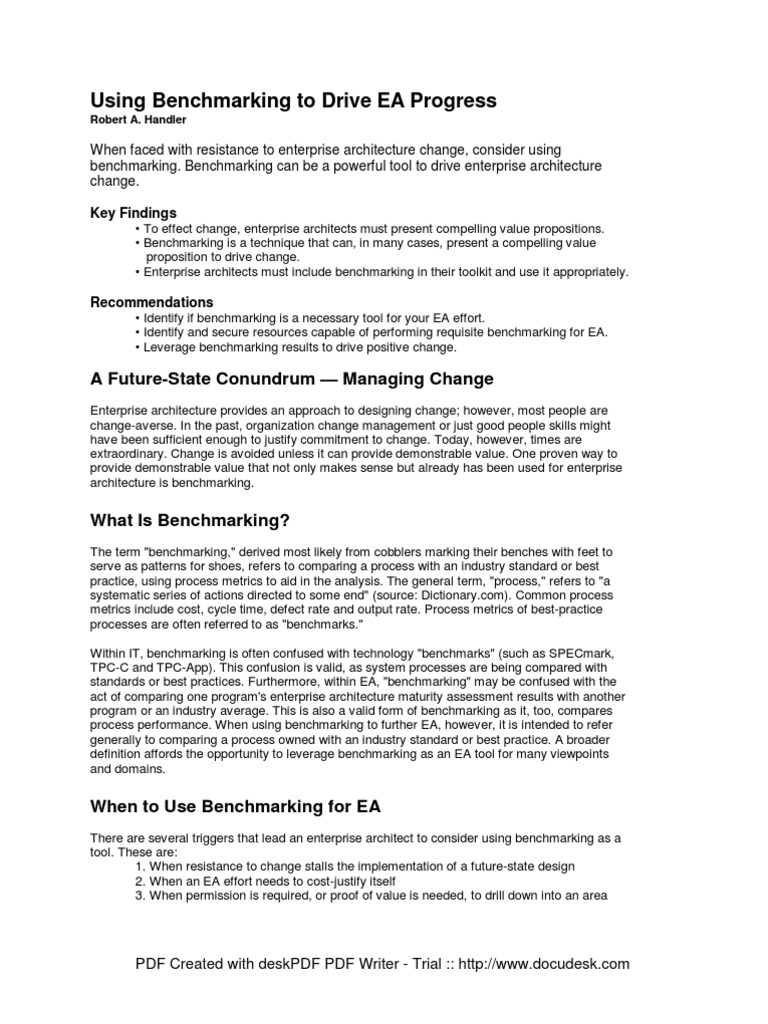 Using Benchmarking to Drive EA Progress
Robert A. Handler

When faced with resistance to enterprise architecture change, consider using benchmarking. Benchmarking can be a powerful tool to drive enterprise architecture change.

Key Findings
• To effect change, enterprise architects must present compelling value propositions.
• Benchmarking is a technique that can, in many cases, present a compelling value proposition to drive change.
• Enterprise architects must include benchmarking in their toolkit and use it appropriately.

Recommendations
• Identify if benchmarking is a necessary tool for your EA effort.
• Identify and secure resources capable of performing requisite benchmarking for EA.
• Leverage benchmarking results to drive positive change.

A Future-State Conundrum — Managing Change

Enterprise architecture provides an approach to designing change; however, most people are change-averse. In the past, organization change management or just good people skills might have been sufficient enough to justify commitment to change. Today, however, times are extraordinary. Change is avoided unless it can provide demonstrable value. One proven way to provide demonstrable value that not only makes sense but already has been used for enterprise architecture is benchmarking.

What Is Benchmarking?

The term "benchmarking," derived most likely from cobblers marking their benches with feet to serve as patterns for shoes, refers to comparing a process with an industry standard or best practice, using process metrics to aid in the analysis. The general term, "process," refers to "a systematic series of actions directed to some end" (source: Dictionary.com). Common process metrics include cost, cycle time, defect rate and output rate. Process metrics of best-practice processes are often referred to as "benchmarks."

Within IT, benchmarking is often confused with technology "benchmarks" (such as SPECmark, TPC-C and TPC-App). This confusion is valid, as system processes are being compared with standards or best practices. Furthermore, within EA, "benchmarking" may be confused with the act of comparing one program's enterprise architecture maturity assessment results with another program or an industry average. This is also a valid form of benchmarking as it, too, compares process performance. When using benchmarking to further EA, however, it is intended to refer generally to comparing a process owned with an industry standard or best practice. A broader definition affords the opportunity to leverage benchmarking as an EA tool for many viewpoints and domains.

When to Use Benchmarking for EA

There are several triggers that lead an enterprise architect to consider using benchmarking as a tool. These are:
1. When resistance to change stalls the implementation of a future-state design
2. When an EA effort needs to cost-justify itself
3. When permission is required, or proof of value is needed, to drill down into an area

PDF Created with deskPDF PDF Writer - Trial :: http://www.docudesk.com